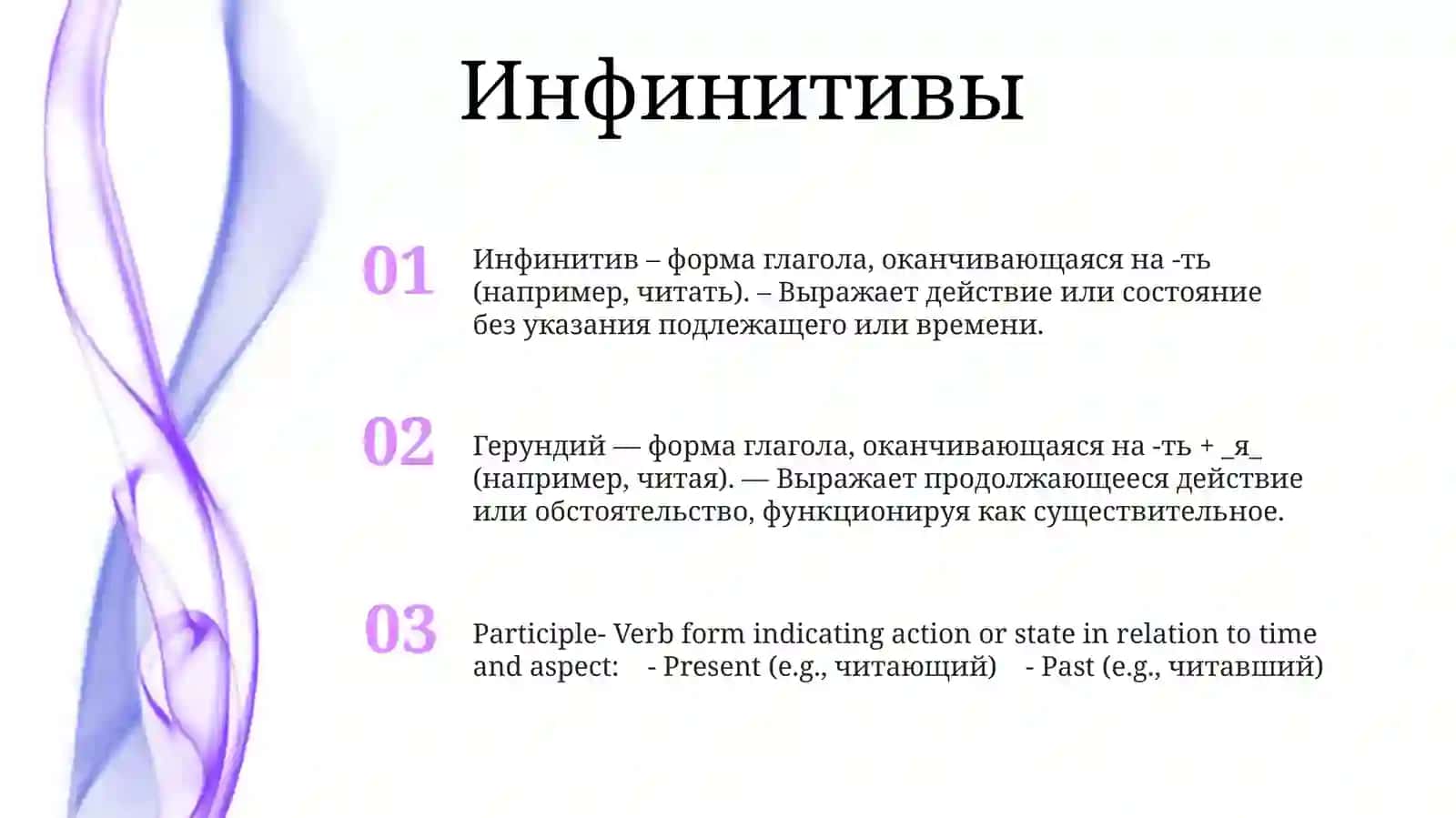 Инфинитивы

01

Инфинитив – форма глагола, оканчивающаяся на -ть (например, читать). – Выражает действие или состояние без указания подлежащего или времени.

02

Герундий — форма глагола, оканчивающаяся на -ть + _я_ (например, читая). — Выражает продолжающееся действие или обстоятельство, функционируя как существительное.

03

Participle- Verb form indicating action or state in relation to time and aspect: - Present (e.g., читающий) - Past (e.g., читавший)